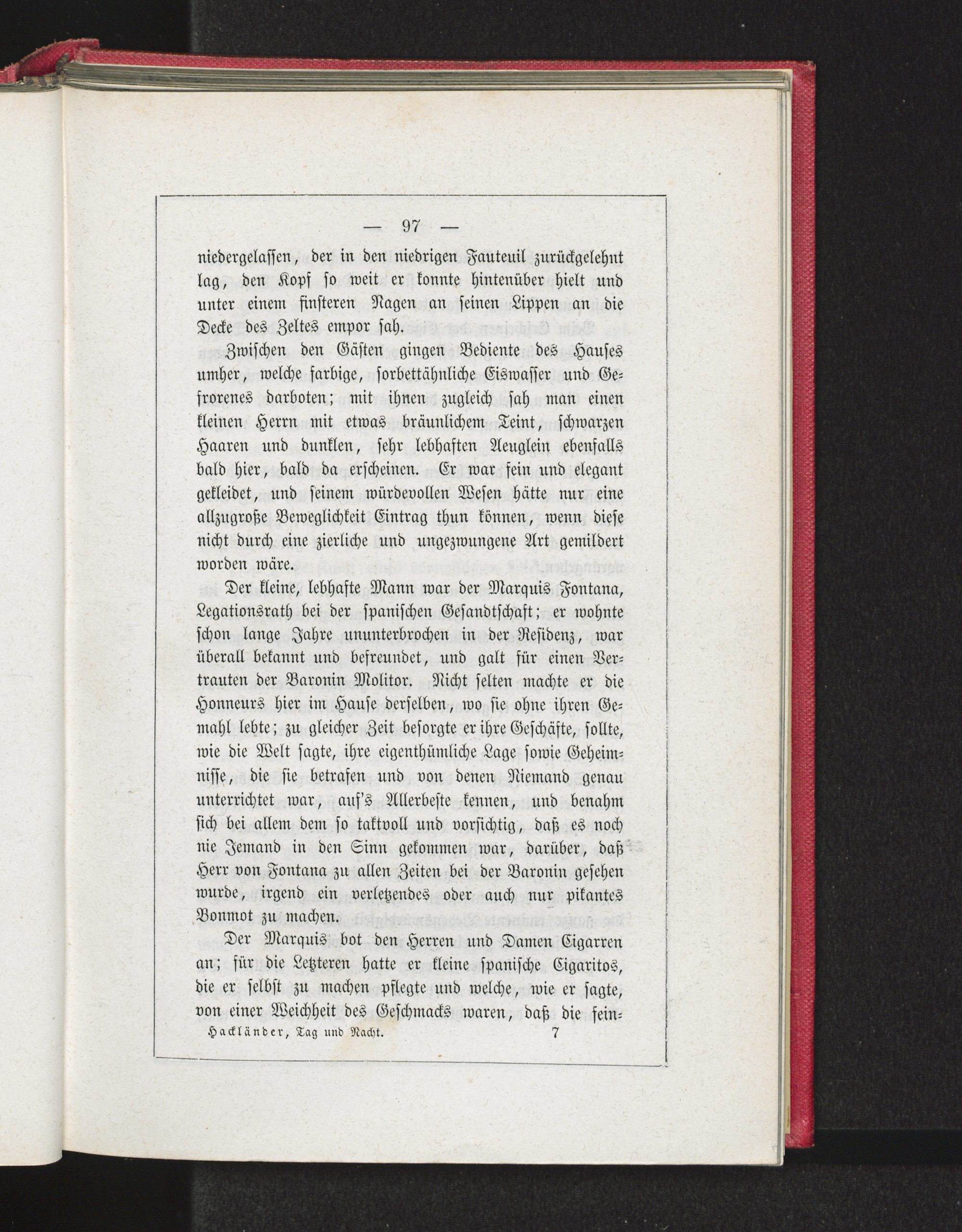 — 97 —

niedergelassen, der in den niedrigen Fauteuil zurückgelehnt lag, den Kopf so weit er konnte hintenüber hielt und unter einem finsteren Nagen an seinen Lippen an die Decke des Zeltes empor sah.

Zwischen den Gästen gingen Bediente des Hauses umher, welche farbige, sorbettähnliche Eiswasser und Gefrorenes darboten; mit ihnen zugleich sah man einen kleinen Herrn mit etwas bräunlichem Teint, schwarzen Haaren und dunklen, sehr lebhaften Aeuglein ebenfalls bald hier, bald da erscheinen. Er war fein und elegant gekleidet, und seinem würdevollen Wesen hätte nur eine allzugroße Beweglichkeit Eintrag thun können, wenn diese nicht durch eine zierliche und ungezwungene Art gemildert worden wäre.

Der kleine, lebhafte Mann war der Marquis Fontana, Legationsrath bei der spanischen Gesandtschaft; er wohnte schon lange Jahre ununterbrochen in der Residenz, war überall bekannt und befreundet, und galt für einen Vertrauten der Baronin Molitor. Nicht selten machte er die Honneurs hier im Hause derselben, wo sie ohne ihren Gemahl lebte; zu gleicher Zeit besorgte er ihre Geschäfte, sollte, wie die Welt sagte, ihre eigenthümliche Lage sowie Geheimnisse, die sie betrafen und von denen Niemand genau unterrichtet war, auf's Allerbeste kennen, und benahm sich bei allem dem so taktvoll und vorsichtig, daß es noch nie Jemand in den Sinn gekommen war, darüber, daß Herr von Fontana zu allen Zeiten bei der Baronin gesehen wurde, irgend ein verletzendes oder auch nur pikantes Bonmot zu machen.

Der Marquis bot den Herren und Damen Cigarren an; für die Letzteren hatte er kleine spanische Cigaritos, die er selbst zu machen pflegte und welche, wie er sagte, von einer Weichheit des Geschmacks waren, daß die fein-

Hackländer, Tag und Nacht. 7